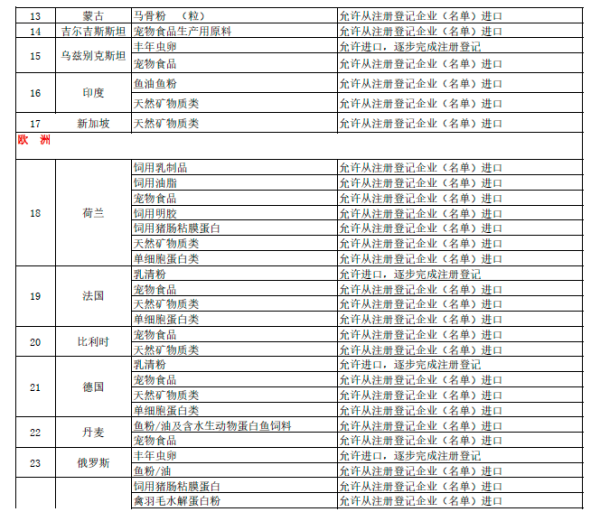 | 13 | 蒙古 | 马骨粉 （粒） | 允许从注册登记企业（名单）进口 |
|---|---|---|---|
| 14 | 吉尔吉斯斯坦 | 宠物食品生产用原料 | 允许从注册登记企业（名单）进口 |
| 15 | 乌兹别克斯坦 | 丰年虫卵 | 允许进口，逐步完成注册登记 |
| | | 宠物食品 | 允许从注册登记企业（名单）进口 |
| 16 | 印度 | 鱼油鱼粉 | 允许从注册登记企业（名单）进口 |
| | | 天然矿物质类 | 允许从注册登记企业（名单）进口 |
| 17 | 新加坡 | 天然矿物质类 | 允许从注册登记企业（名单）进口 |
| 欧 洲 | | | |
| 18 | 荷兰 | 饲用乳制品 | 允许从注册登记企业（名单）进口 |
| | | 饲用油脂 | 允许从注册登记企业（名单）进口 |
| | | 宠物食品 | 允许从注册登记企业（名单）进口 |
| | | 饲用明胶 | 允许从注册登记企业（名单）进口 |
| | | 饲用猪肠粘膜蛋白 | 允许从注册登记企业（名单）进口 |
| | | 天然矿物质类 | 允许从注册登记企业（名单）进口 |
| | | 单细胞蛋白类 | 允许从注册登记企业（名单）进口 |
| 19 | 法国 | 乳清粉 | 允许进口，逐步完成注册登记 |
| | | 宠物食品 | 允许从注册登记企业（名单）进口 |
| | | 天然矿物质类 | 允许从注册登记企业（名单）进口 |
| | | 单细胞蛋白类 | 允许从注册登记企业（名单）进口 |
| 20 | 比利时 | 宠物食品 | 允许从注册登记企业（名单）进口 |
| | | 天然矿物质类 | 允许从注册登记企业（名单）进口 |
| 21 | 德国 | 乳清粉 | 允许进口，逐步完成注册登记 |
| | | 宠物食品 | 允许从注册登记企业（名单）进口 |
| | | 天然矿物质类 | 允许从注册登记企业（名单）进口 |
| | | 单细胞蛋白类 | 允许从注册登记企业（名单）进口 |
| 22 | 丹麦 | 鱼粉/油及含水生动物蛋白鱼饲料 | 允许从注册登记企业（名单）进口 |
| | | 宠物食品 | 允许从注册登记企业（名单）进口 |
| 23 | 俄罗斯 | 丰年虫卵 | 允许进口，逐步完成注册登记 |
| | | 鱼粉/油 | 允许从注册登记企业（名单）进口 |
| | | 饲用猪肠粘膜蛋白 | 允许从注册登记企业（名单）进口 |
| | | 禽羽毛水解蛋白粉 | 允许从注册登记企业（名单）进口 |